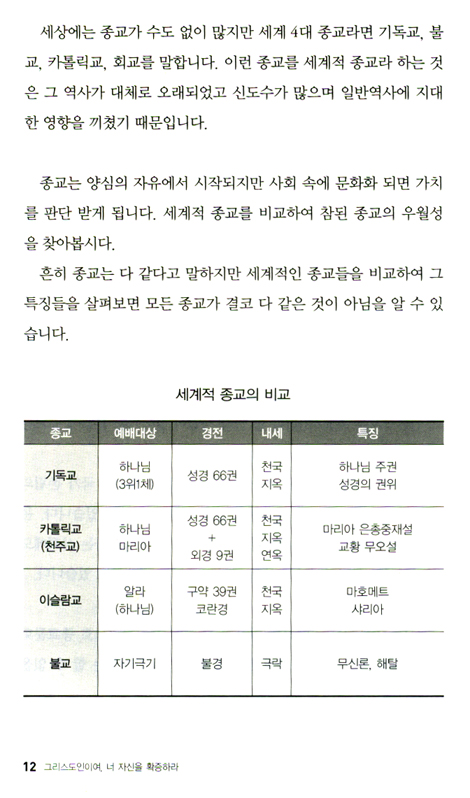 세상에는 종교가 수도 없이 많지만 세계 4대 종교라면 기독교, 불교, 카톨릭교, 회교를 말합니다. 이런 종교를 세계적 종교라 하는 것은 그 역사가 대체로 오래되었고 신도수가 많으며 일반역사에 지대한 영향을 끼쳤기 때문입니다.

종교는 양심의 자유에서 시작되지만 사회 속에 문화화 되면 가치를 판단 받게 됩니다. 세계적 종교를 비교하여 참된 종교의 우월성을 찾아봅시다.

흔히 종교는 다 같다고 말하지만 세계적인 종교들을 비교하여 그 특징들을 살펴보면 모든 종교가 결코 다 같은 것이 아님을 알 수 있습니다.

세계적 종교의 비교

| 종교 | 예배대상 | 경전 | 내세 | 특징 |
|---|---|---|---|---|
| 기독교 | 하나님 (3위1체) | 성경 66권 | 천국 지옥 | 하나님 주권 성경의 권위 |
| 카톨릭교 (천주교) | 하나님 마리아 | 성경 66권 + 외경 9권 | 천국 지옥 연옥 | 마리아 은총중재설 교황 무오설 |
| 이슬람교 | 알라 (하나님) | 구약 39권 코란경 | 천국 지옥 | 마호메트 샤리아 |
| 불교 | 자기극기 | 불경 | 극락 | 무신론, 해탈 |

12 그리스도인이여, 너 자신을 확증하라